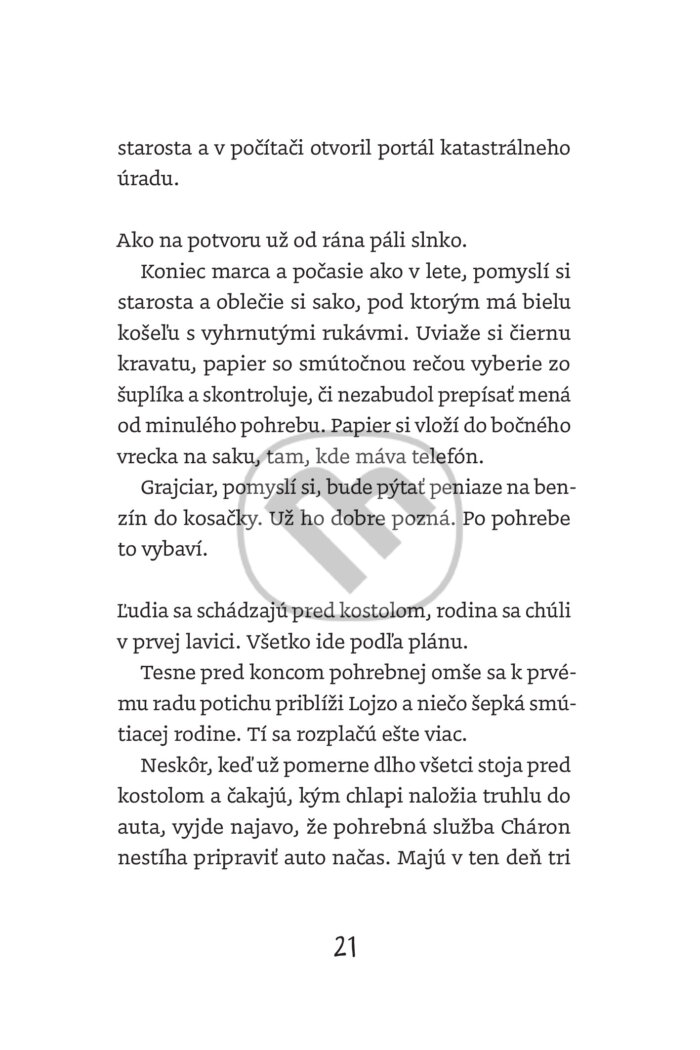 starosta a v počítači otvoril portál katastrálneho úradu.

Ako na potvoru už od rána páli slnko.

Koniec marca a počasie ako v lete, pomyslí si starosta a oblečie si sako, pod ktorým má bielu košeľu s vyhrnutými rukávmi. Uviaže si čiernu kravatu, papier so smútočnou rečou vyberie zo šuplíka a skontroluje, či nezabudol prepísať mená od minulého pohrebu. Papier si vloží do bočného vrecka na saku, tam, kde máva telefón.

Grajciar, pomyslí si, bude pýtať peniaze na benzín do kosačky. Už ho dobre pozná. Po pohrebe to vybaví.

Ľudia sa schádzajú pred kostolom, rodina sa chúli v prvej lavici. Všetko ide podľa plánu.

Tesne pred koncom pohrebnej omše sa k prvému radu potichu priblíži Lojzo a niečo šepká smútiacej rodine. Tí sa rozplačú ešte viac.

Neskôr, keď už pomerne dlho všetci stoja pred kostolom a čakajú, kým chlapi naložia truhlu do auta, vyjde najavo, že pohrebná služba Cháron nestíha pripraviť auto načas. Majú v ten deň tri

21